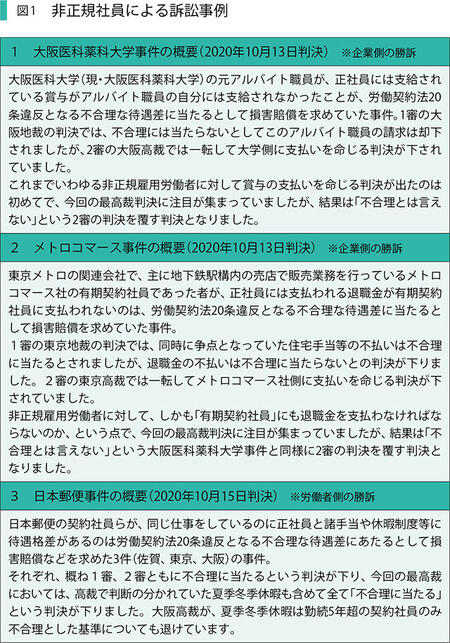 図1　非正規社員による訴訟事例

1　大阪医科薬科大学事件の概要（2020年10月13日判決）　※企業側の勝訴

大阪医科大学（現・大阪医科薬科大学）の元アルバイト職員が、正社員には支給されている賞与がアルバイト職員の自分には支給されなかったことが、労働契約法20条違反となる不合理な待遇差に当たるとして損害賠償を求めていた事件。1審の大阪地裁の判決では、不合理には当たらないとしてこのアルバイト職員の請求は却下されましたが、2審の大阪高裁では一転して大学側に支払いを命じる判決が下されていました。
これまでいわゆる非正規雇用労働者に対して賞与の支払いを命じる判決が出たのは初めてで、今回の最高裁判決に注目が集まっていましたが、結果は「不合理とは言えない」という2審の判決を覆す判決となりました。

2　メトロコマース事件の概要（2020年10月13日判決）　※企業側の勝訴

東京メトロの関連会社で、主に地下鉄駅構内の売店で販売業務を行っているメトロコマース社の有期契約社員であった者が、正社員には支払われる退職金が有期契約社員に支払われないのは、労働契約法20条違反となる不合理な待遇差に当たるとして損害賠償を求めていた事件。
１審の東京地裁の判決では、同時に争点となっていた住宅手当等の不払いは不合理に当たるとされましたが、退職金の不払いは不合理に当たらないとの判決が下りました。２審の東京高裁では一転してメトロコマース社側に支払いを命じる判決が下されていました。
非正規雇用労働者に対して、しかも「有期契約社員」にも退職金を支払わなければならないのか、という点で、今回の最高裁判決に注目が集まっていましたが、結果は「不合理とは言えない」という大阪医科薬科大学事件と同様に2審の判決を覆す判決となりました。

3　日本郵便事件の概要（2020年10月15日判決）　※労働者側の勝訴

日本郵便の契約社員らが、同じ仕事をしているのに正社員と諸手当や休暇制度等に待遇格差があるのは労働契約法20条違反となる不合理な待遇差にあたるとして損害賠償などを求めた3件（佐賀、東京、大阪）の事件。
それぞれ、概ね１審、２審ともに不合理に当たるという判決が下り、今回の最高裁においては、高裁で判断の分かれていた夏季冬季休暇も含めて全て「不合理に当たる」という判決が下りました。大阪高裁が、夏季冬季休暇は勤続5年超の契約社員のみ不合理とした基準についても退けています。